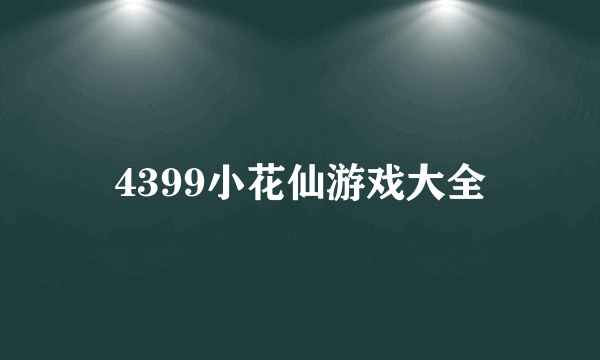 4399小花仙游戏大全